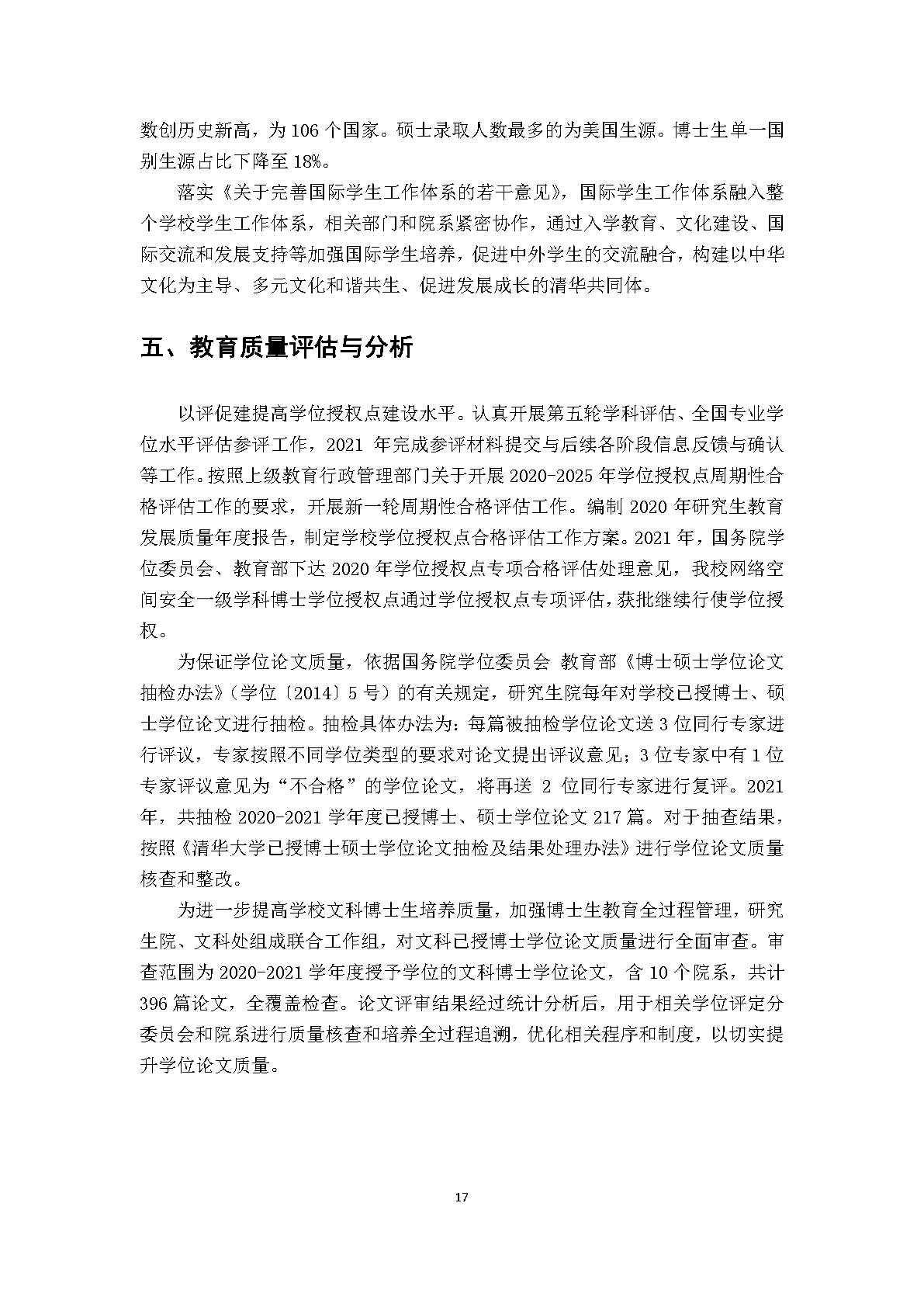 数创历史新高，为 106 个国家。硕士录取人数最多的为美国生源。博士生单一国别生源占比下降至 18%。

落实《关于完善国际学生工作体系的若干意见》，国际学生工作体系融入整个学校学生工作体系，相关部门和院系紧密协作，通过入学教育、文化建设、国际交流和发展支持等加强国际学生培养，促进中外学生的交流融合，构建以中华文化为主导、多元文化和谐共生、促进发展成长的清华共同体。

五、教育质量评估与分析

以评促建提高学位授权点建设水平。认真开展第五轮学科评估、全国专业学位水平评估参评工作，2021 年完成参评材料提交与后续各阶段信息反馈与确认等工作。按照上级教育行政管理部门关于开展 2020-2025 年学位授权点周期性合格评估工作的要求，开展新一轮周期性合格评估工作。编制 2020 年研究生教育发展质量年度报告，制定学校学位授权点合格评估工作方案。2021 年，国务院学位委员会、教育部下达 2020 年学位授权点专项合格评估处理意见，我校网络空间安全一级学科博士学位授权点通过学位授权点专项评估，获批继续行使学位授权。

为保证学位论文质量，依据国务院学位委员会 教育部《博士硕士学位论文抽检办法》（学位〔2014〕5 号）的有关规定，研究生院每年对学校已授博士、硕士学位论文进行抽检。抽检具体办法为：每篇被抽检学位论文送 3 位同行专家进行评议，专家按照不同学位类型的要求对论文提出评议意见；3 位专家中有 1 位专家评议意见为“不合格”的学位论文，将再送 2 位同行专家进行复评。2021 年，共抽检 2020-2021 学年度已授博士、硕士学位论文 217 篇。对于抽查结果，按照《清华大学已授博士硕士学位论文抽检及结果处理办法》进行学位论文质量核查和整改。

为进一步提高学校文科博士生培养质量，加强博士生教育全过程管理，研究生院、文科处组成联合工作组，对文科已授博士学位论文质量进行全面审查。审查范围为 2020-2021 学年度授予学位的文科博士学位论文，含 10 个院系，共计 396 篇论文，全覆盖检查。论文评审结果经过统计分析后，用于相关学位评定分委员会和院系进行质量核查和培养全过程追溯，优化相关程序和制度，以切实提升学位论文质量。

17